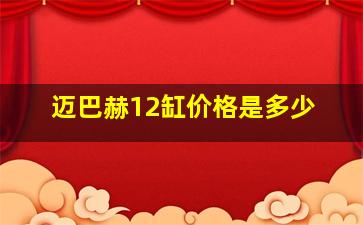 迈巴赫12缸价格是多少